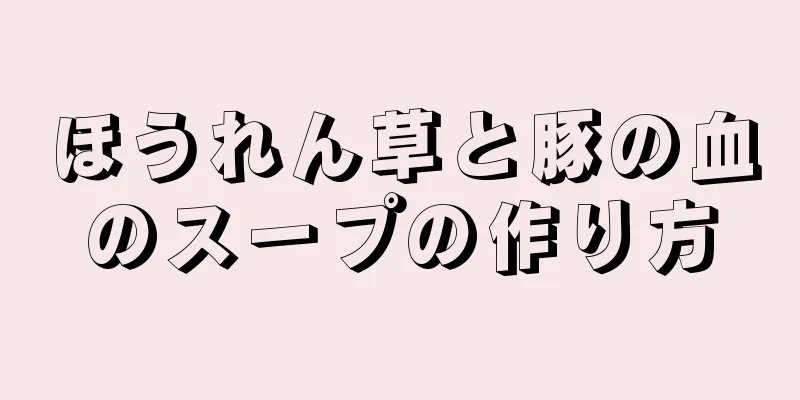 ほうれん草と豚の血のスープの作り方